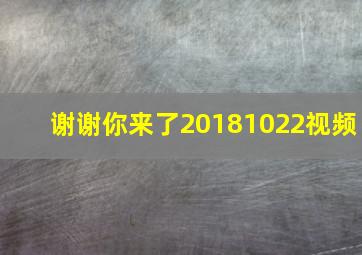 谢谢你来了20181022视频